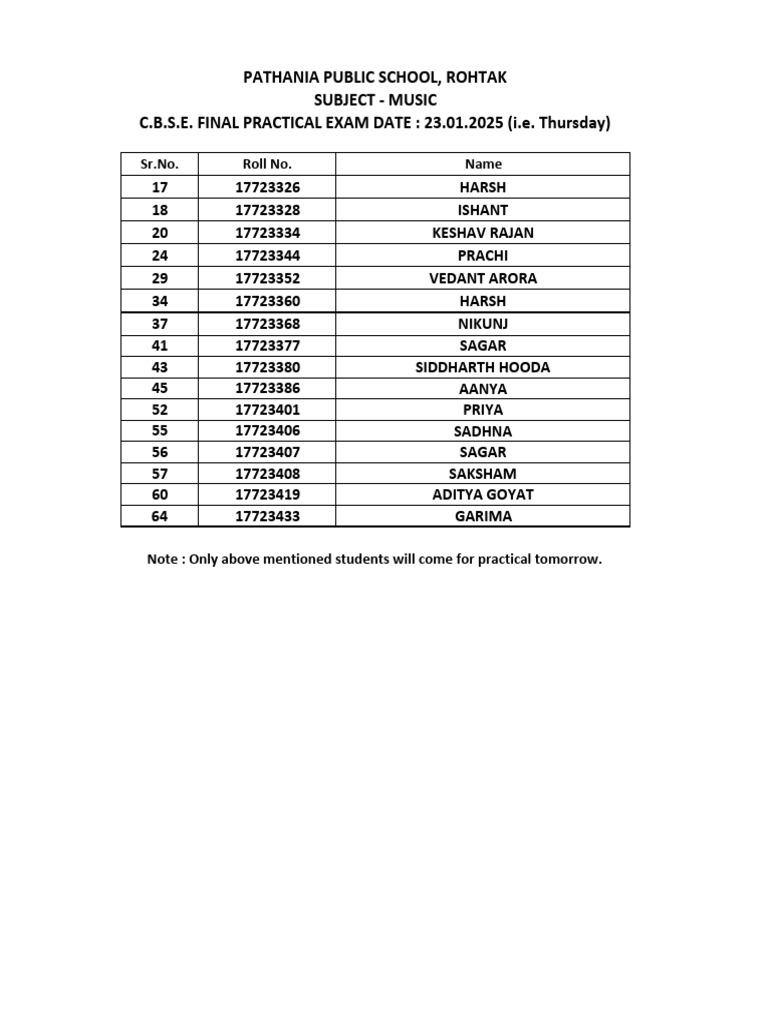 PATHANIA PUBLIC SCHOOL, ROHTAK
SUBJECT - MUSIC
C.B.S.E. FINAL PRACTICAL EXAM DATE : 23.01.2025 (i.e. Thursday)

| Sr.No. | Roll No. | Name |
|---|---|---|
| 17 | 17723326 | HARSH |
| 18 | 17723328 | ISHANT |
| 20 | 17723334 | KESHAV RAJAN |
| 24 | 17723344 | PRACHI |
| 29 | 17723352 | VEDANT ARORA |
| 34 | 17723360 | HARSH |
| 37 | 17723368 | NIKUNJ |
| 41 | 17723377 | SAGAR |
| 43 | 17723380 | SIDDHARTH HOODA |
| 45 | 17723386 | AANYA |
| 52 | 17723401 | PRIYA |
| 55 | 17723406 | SADHNA |
| 56 | 17723407 | SAGAR |
| 57 | 17723408 | SAKSHAM |
| 60 | 17723419 | ADITYA GOYAT |
| 64 | 17723433 | GARIMA |

Note : Only above mentioned students will come for practical tomorrow.